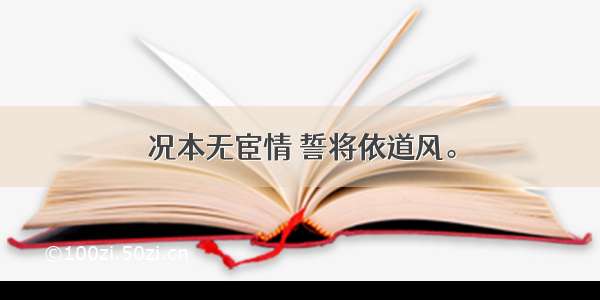 况本无宦情 誓将依道风。

©100zi.50zi.cn